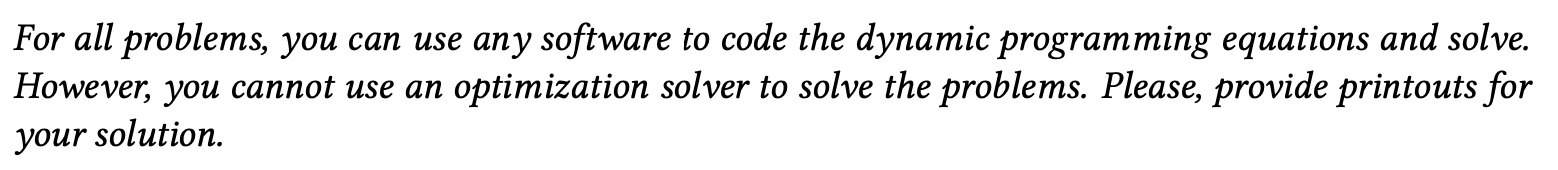 For all problems, you can use any software to code the dynamic programming equations and solve. However, you cannot use an optimization solver to solve the problems. Please, provide printouts for your solution.